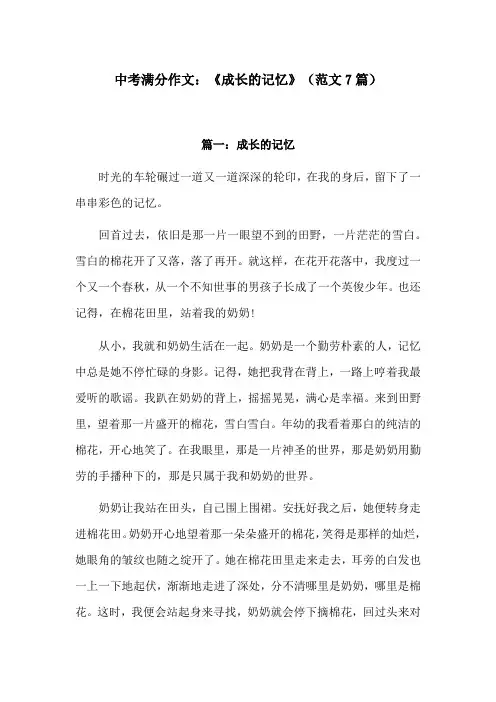 中考满分作文：《成长的记忆》（范文 7 篇）

篇一：成长的记忆

时光的车轮碾过一道又一道深深的轮印，在我的身后，留下了一串串彩色的记忆。

回首过去，依旧是那一片一眼望不到的田野，一片茫茫的雪白。雪白的棉花开了又落，落了再开。就这样，在花开花落中，我度过一个又一个春秋，从一个不知世事的男孩子长成了一个英俊少年。也还记得，在棉花田里，站着我的奶奶！

从小，我就和奶奶生活在一起。奶奶是一个勤劳朴素的人，记忆中总是她不停忙碌的身影。记得，她把我背在背上，一路上哼着我最爱听的歌谣。我趴在奶奶的背上，摇摇晃晃，满心是幸福。来到田野里，望着那一片盛开的棉花，雪白雪白。年幼的我看着那白的纯洁的棉花，开心地笑了。在我眼里，那是一片神圣的世界，那是奶奶用勤劳的手播种下的，那是只属于我和奶奶的世界。

奶奶让我站在田头，自己围上围裙。安抚好我之后，她便转身走进棉花田。奶奶开心地望着那一朵朵盛开的棉花，笑得是那样的灿烂，她眼角的皱纹也随之绽开了。她在棉花田里走来走去，耳旁的白发也一上一下地起伏，渐渐地走进了深处，分不清哪里是奶奶，哪里是棉花。这时，我便会站起身来寻找，奶奶就会停下摘棉花，回过头来对